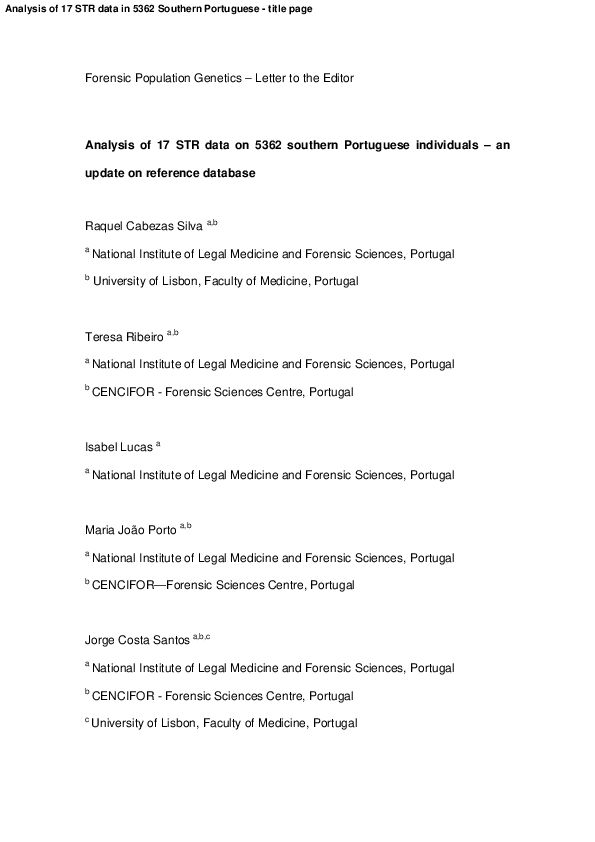 Analysis of 17 STR data in 5362 Southern Portuguese - title page

Forensic Population Genetics – Letter to the Editor

**Analysis of 17 STR data on 5362 southern Portuguese individuals – an update on reference database**

Raquel Cabezas Silva $^{a,b}$

$^{a}$ National Institute of Legal Medicine and Forensic Sciences, Portugal

$^{b}$ University of Lisbon, Faculty of Medicine, Portugal

Teresa Ribeiro $^{a,b}$

$^{a}$ National Institute of Legal Medicine and Forensic Sciences, Portugal

$^{b}$ CENCIFOR - Forensic Sciences Centre, Portugal

Isabel Lucas $^{a}$

$^{a}$ National Institute of Legal Medicine and Forensic Sciences, Portugal

Maria João Porto $^{a,b}$

$^{a}$ National Institute of Legal Medicine and Forensic Sciences, Portugal

$^{b}$ CENCIFOR—Forensic Sciences Centre, Portugal

Jorge Costa Santos $^{a,b,c}$

$^{a}$ National Institute of Legal Medicine and Forensic Sciences, Portugal

$^{b}$ CENCIFOR - Forensic Sciences Centre, Portugal

$^{c}$ University of Lisbon, Faculty of Medicine, Portugal